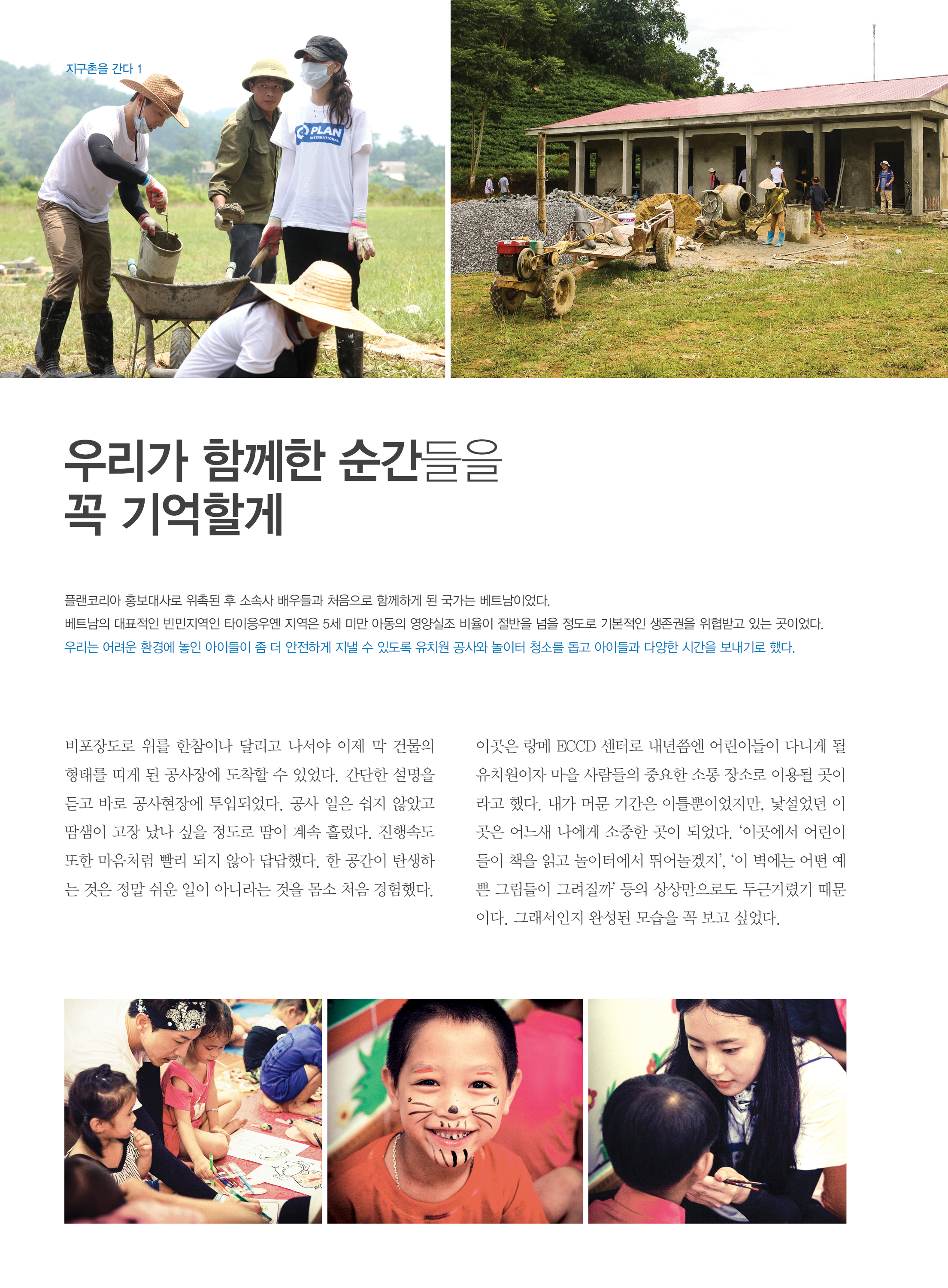 지구촌을 간다 1

PLAN INTERNATIONAL

우리가 함께한 순간들을 꼭 기억할게

플랜코리아 홍보대사로 위촉된 후 소속사 배우들과 처음으로 함께하게 된 국가는 베트남이었다.
베트남의 대표적인 빈민지역인 타이응우옌 지역은 5세 미만 아동의 영양실조 비율이 절반을 넘을 정도로 기본적인 생존권을 위협받고 있는 곳이었다.
우리는 어려운 환경에 놓인 아이들이 좀 더 안전하게 지낼 수 있도록 유치원 공사와 놀이터 청소를 돕고 아이들과 다양한 시간을 보내기로 했다.

비포장도로 위를 한참이나 달리고 나서야 이제 막 건물의 형태를 띠게 된 공사장에 도착할 수 있었다. 간단한 설명을 듣고 바로 공사현장에 투입되었다. 공사 일은 쉽지 않았고 땀샘이 고장 났나 싶을 정도로 땀이 계속 흘렀다. 진행속도 또한 마음처럼 빨리 되지 않아 답답했다. 한 공간이 탄생하는 것은 정말 쉬운 일이 아니라는 것을 몸소 처음 경험했다.

이곳은 랑메 ECCD 센터로 내년쯤엔 어린이들이 다니게 될 유치원이자 마을 사람들의 중요한 소통 장소로 이용될 곳이라고 했다. 내가 머문 기간은 이틀뿐이었지만, 낯설었던 이곳은 어느새 나에게 소중한 곳이 되었다. '이곳에서 어린이들이 책을 읽고 놀이터에서 뛰어놀겠지', '이 벽에는 어떤 예쁜 그림들이 그려질까' 등의 상상만으로도 두근거렸기 때문이다. 그래서인지 완성된 모습을 꼭 보고 싶었다.